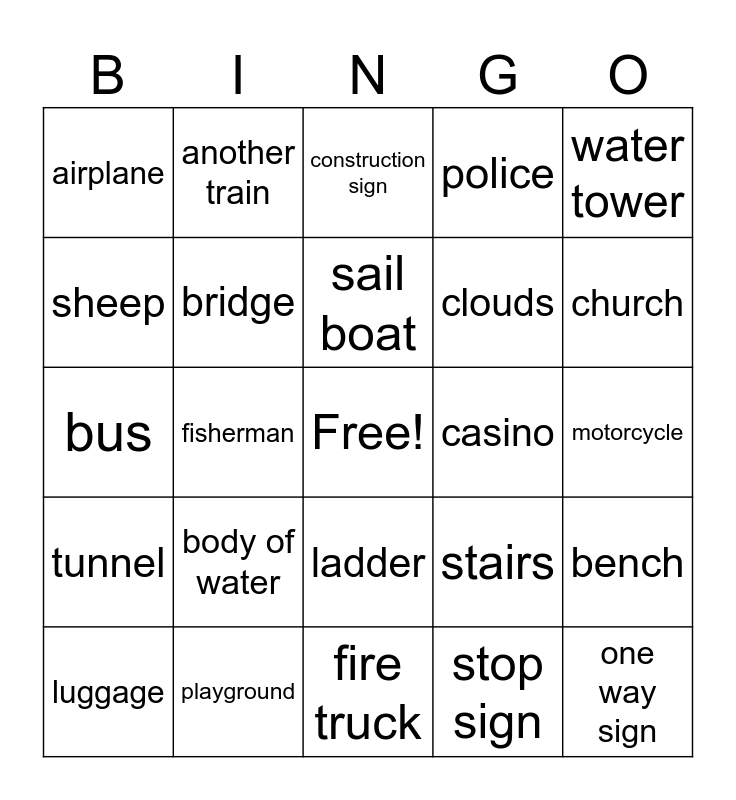 | B | I | N | G | O |
|---|---|---|---|---|
| airplane | another train | construction sign | police | water tower |
| sheep | bridge | sail boat | clouds | church |
| bus | fisherman | Free! | casino | motorcycle |
| tunnel | body of water | ladder | stairs | bench |
| luggage | playground | fire truck | stop sign | one way sign |